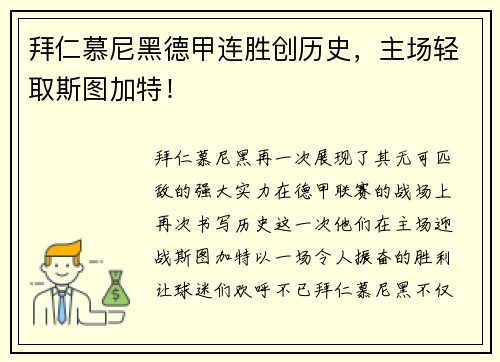 拜仁慕尼黑德甲连胜创历史，主场轻取斯图加特！

拜仁慕尼黑再一次展现了其无可匹敌的强大实力在德甲联赛的战场上再次书写历史这一次他们在主场迎战斯图加特以一场令人振奋的胜利让球迷们欢呼不已拜仁慕尼黑不仅

$